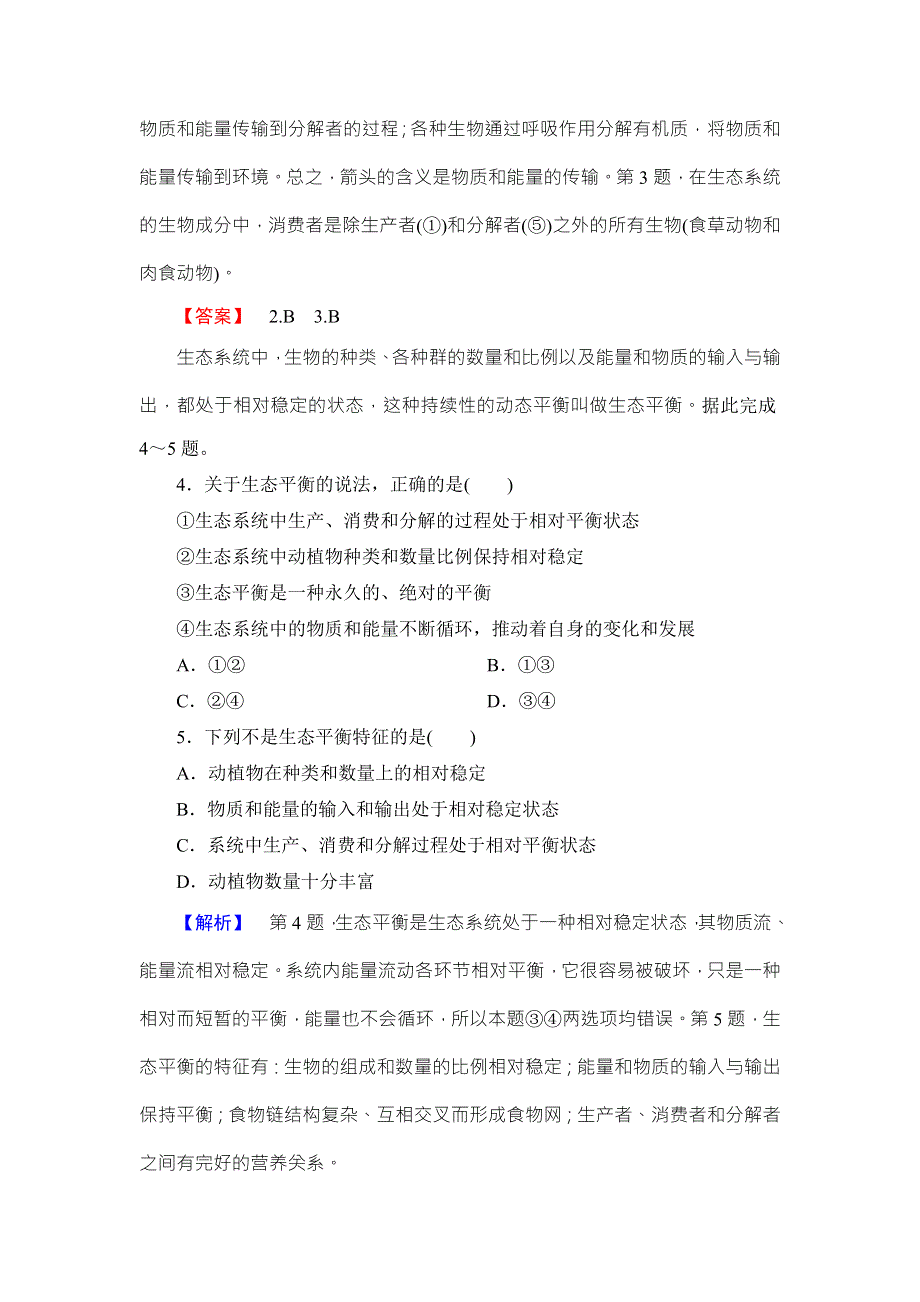 物质和能量传输到分解者的过程；各种生物通过呼吸作用分解有机质，将物质和能量传输到环境。总之，箭头的含义是物质和能量的传输。第 3 题，在生态系统的生物成分中，消费者是除生产者(①)和分解者(⑤)之外的所有生物(食草动物和肉食动物)。

【答案】 2.B 3.B

生态系统中，生物的种类、各种群的数量和比例以及能量和物质的输入与输出，都处于相对稳定的状态，这种持续性的动态平衡叫做生态平衡。据此完成 4～5 题。

4．关于生态平衡的说法，正确的是(　　)

①生态系统中生产、消费和分解的过程处于相对平衡状态

②生态系统中动植物种类和数量比例保持相对稳定

③生态平衡是一种永久的、绝对的平衡

④生态系统中的物质和能量不断循环，推动着自身的变化和发展

A．①②

B．①③

C．②④

D．③④

5．下列不是生态平衡特征的是(　　)

A．动植物在种类和数量上的相对稳定

B．物质和能量的输入和输出处于相对稳定状态

C．系统中生产、消费和分解过程处于相对平衡状态

D．动植物数量十分丰富

【解析】 第 4 题，生态平衡是生态系统处于一种相对稳定状态，其物质流、能量流相对稳定。系统内能量流动各环节相对平衡，它很容易被破坏，只是一种相对而短暂的平衡，能量也不会循环，所以本题③④两选项均错误。第 5 题，生态平衡的特征有：生物的组成和数量的比例相对稳定；能量和物质的输入与输出保持平衡；食物链结构复杂、互相交叉而形成食物网；生产者、消费者和分解者之间有完好的营养关系。